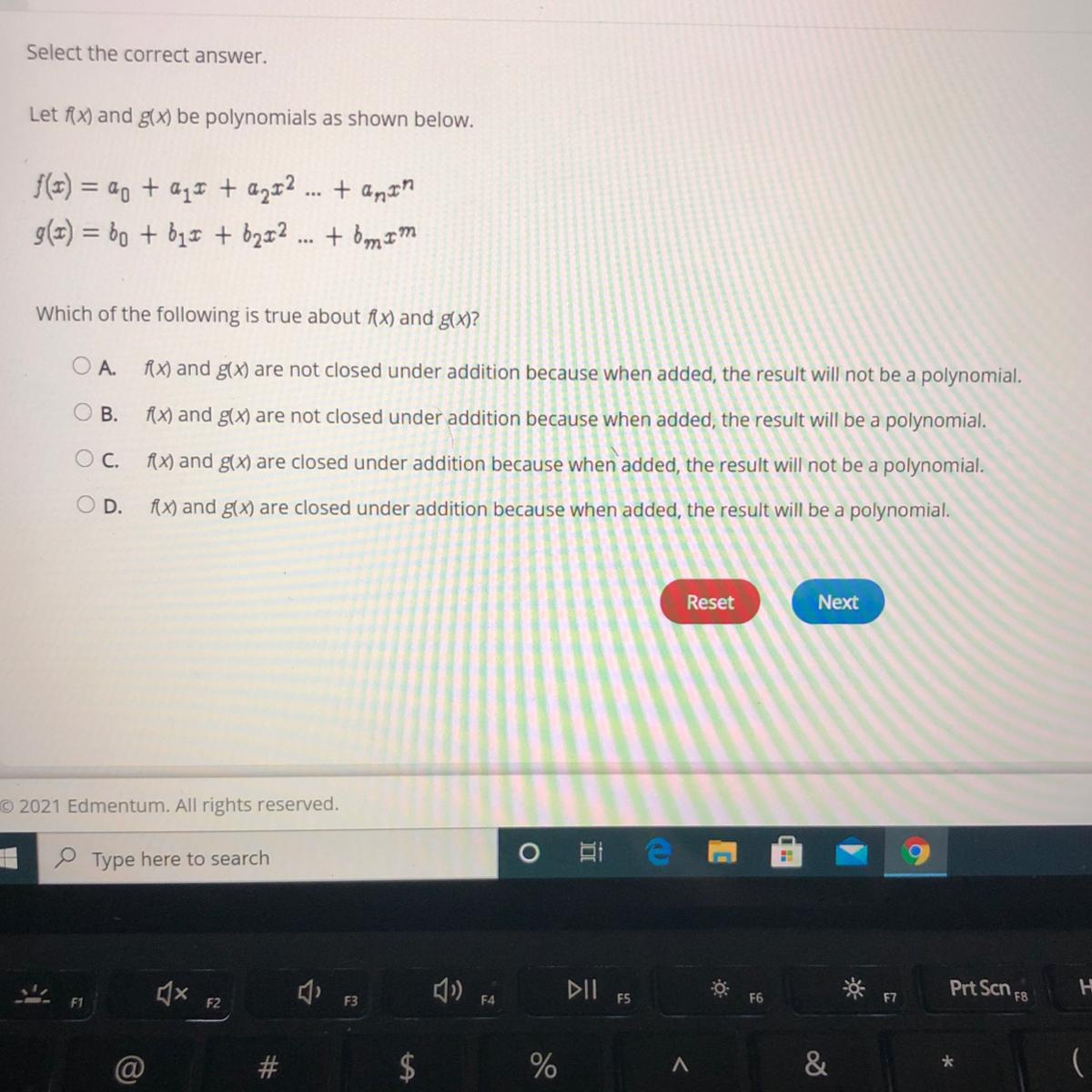 Select the correct answer.

Let f(x) and g(x) be polynomials as shown below.

$f(x) = a_0 + a_1x + a_2x^2 ... + a_nx^n$
$g(x) = b_0 + b_1x + b_2x^2 ... + b_mx^m$

Which of the following is true about f(x) and g(x)?

A. f(x) and g(x) are not closed under addition because when added, the result will not be a polynomial.
B. f(x) and g(x) are not closed under addition because when added, the result will be a polynomial.
C. f(x) and g(x) are closed under addition because when added, the result will not be a polynomial.
D. f(x) and g(x) are closed under addition because when added, the result will be a polynomial.

Reset
Next

© 2021 Edmentum. All rights reserved.

Type here to search

F1
F2
F3
F4
F5
F6
F7
Prt Scn F8
@
#
$
%
^
&
*
(